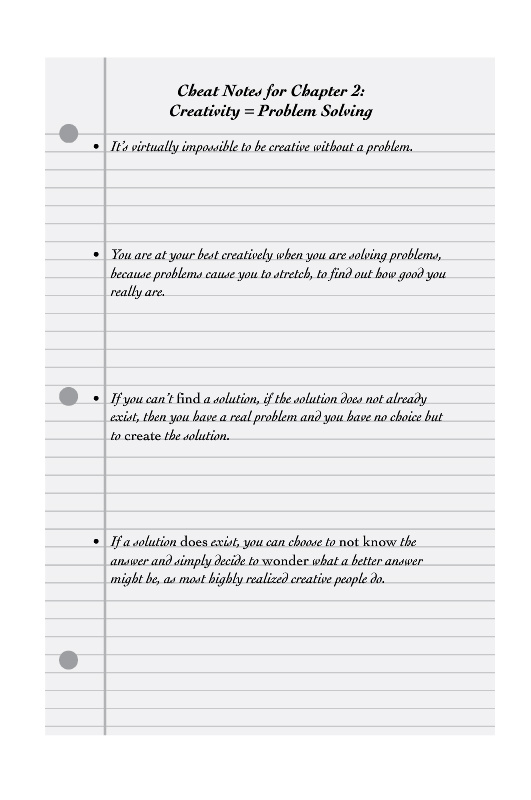 Cheat Notes for Chapter 2:
Creativity = Problem Solving

• It's virtually impossible to be creative without a problem.

• You are at your best creatively when you are solving problems, because problems cause you to stretch, to find out how good you really are.

• If you can't find a solution, if the solution does not already exist, then you have a real problem and you have no choice but to create the solution.

• If a solution does exist, you can choose to not know the answer and simply decide to wonder what a better answer might be, as most highly realized creative people do.